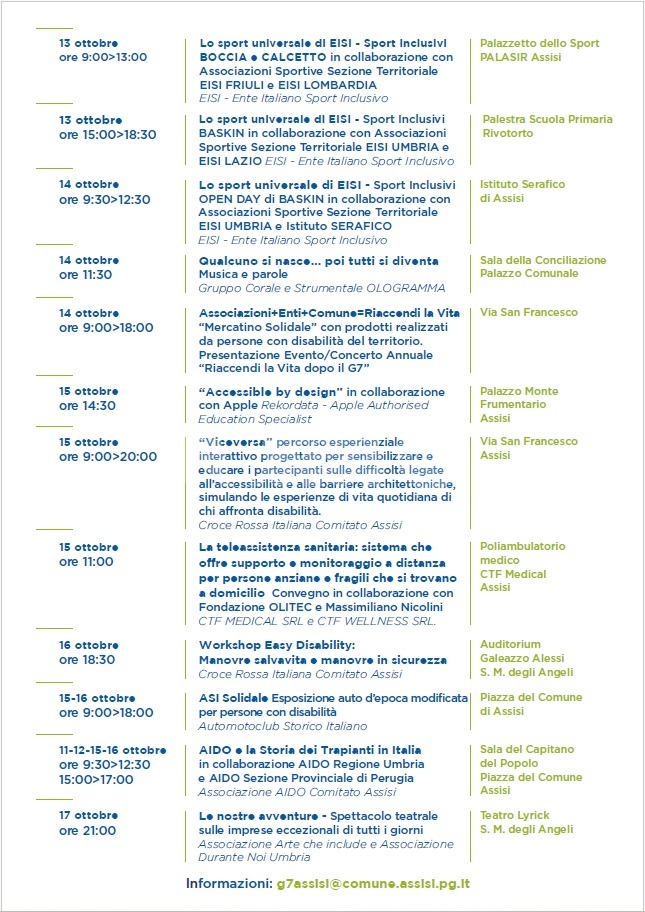 13 ottobre
ore 9:00>13:00

Lo sport universale di EISI - Sport Inclusivi BOCCIA e CALCETTO in collaborazione con Associazioni Sportive Sezione Territoriale EISI FRIULI e EISI LOMBARDIA
EISI - Ente Italiano Sport Inclusivo

Palazzetto dello Sport PALASIR Assisi

13 ottobre
ore 15:00>18:30

Lo sport universale di EISI - Sport Inclusivi BASKIN in collaborazione con Associazioni Sportive Sezione Territoriale EISI UMBRIA e EISI LAZIO EISI - Ente Italiano Sport Inclusivo

Palestra Scuola Primaria Rivotorto

14 ottobre
ore 9:30>12:30

Lo sport universale di EISI - Sport Inclusivi OPEN DAY di BASKIN in collaborazione con Associazioni Sportive Sezione Territoriale EISI UMBRIA e Istituto SERAFICO
EISI - Ente Italiano Sport Inclusivo

Istituto Serafico di Assisi

14 ottobre
ore 11:30

Qualcuno si nasce... poi tutti si diventa
Musica e parole
Gruppo Corale e Strumentale OLOGRAMMA

Sala della Conciliazione Palazzo Comunale

14 ottobre
ore 9:00>18:00

Associazioni+Enti+Comune=Riaccendi la Vita
"Mercatino Solidale" con prodotti realizzati da persone con disabilità del territorio.
Presentazione Evento/Concerto Annuale "Riaccendi la Vita dopo il G7"

Via San Francesco

15 ottobre
ore 14:30

"Accessible by design" in collaborazione con Apple Rekordata - Apple Authorised Education Specialist

Palazzo Monte Frumentario Assisi

15 ottobre
ore 9:00>20:00

"Viceversa" percorso esperienziale interattivo progettato per sensibilizzare e educare i partecipanti sulle difficoltà legate all'accessibilità e alle barriere architettoniche, simulando le esperienze di vita quotidiana di chi affronta disabilità.
Croce Rossa Italiana Comitato Assisi

Via San Francesco Assisi

15 ottobre
ore 11:00

La teleassistenza sanitaria: sistema che offre supporto e monitoraggio a distanza per persone anziane e fragili che si trovano a domicilio Convegno in collaborazione con Fondazione OLITEC e Massimiliano Nicolini
CTF MEDICAL SRL e CTF WELLNESS SRL.

Poliambulatorio medico CTF Medical Assisi

16 ottobre
ore 18:30

Workshop Easy Disability:
Manovre salvavita e manovre in sicurezza
Croce Rossa Italiana Comitato Assisi

Auditorium Galeazzo Alessi S. M. degli Angeli

15-16 ottobre
ore 9:00>18:00

ASI Solidale Esposizione auto d'epoca modificata per persone con disabilità
Automotoclub Storico Italiano

Piazza del Comune di Assisi

11-12-15-16 ottobre
ore 9:30>12:30
15:00>17:00

AIDO e la Storia dei Trapianti in Italia in collaborazione AIDO Regione Umbria e AIDO Sezione Provinciale di Perugia
Associazione AIDO Comitato Assisi

Sala del Capitano del Popolo Piazza del Comune Assisi

17 ottobre
ore 21:00

Le nostre avventure - Spettacolo teatrale sulle imprese eccezionali di tutti i giorni
Associazione Arte che include e Associazione Durante Noi Umbria

Teatro Lyrick S. M. degli Angeli

Informazioni: g7assisi@comune.assisi.pg.it